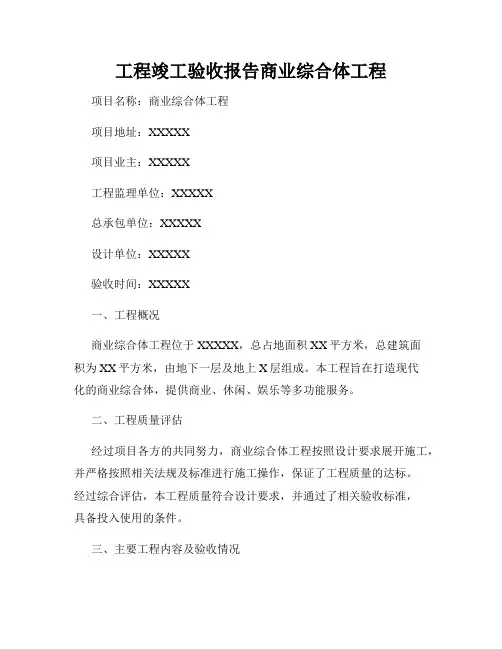 工程竣工验收报告商业综合体工程

项目名称：商业综合体工程

项目地址：XXXXX

项目业主：XXXXX

工程监理单位：XXXXX

总承包单位：XXXXX

设计单位：XXXXX

验收时间：XXXXX

一、工程概况

商业综合体工程位于 XXXXX，总占地面积 XX 平方米，总建筑面积为 XX 平方米，由地下一层及地上 X 层组成。本工程旨在打造现代化的商业综合体，提供商业、休闲、娱乐等多功能服务。

二、工程质量评估

经过项目各方的共同努力，商业综合体工程按照设计要求展开施工，并严格按照相关法规及标准进行施工操作，保证了工程质量的达标。经过综合评估，本工程质量符合设计要求，并通过了相关验收标准，具备投入使用的条件。

三、主要工程内容及验收情况